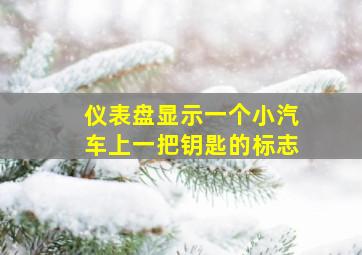 仪表盘显示一个小汽车上一把钥匙的标志